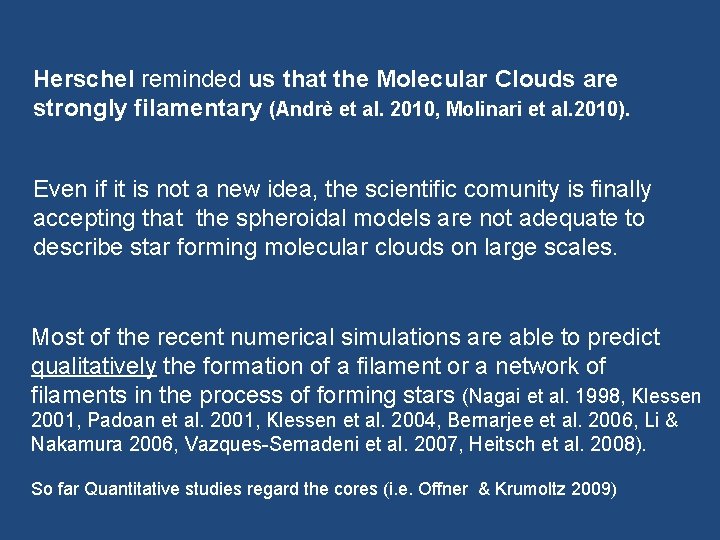 Herschel reminded us that the Molecular Clouds are strongly filamentary (Andrè et al. 2010, Molinari et al.2010).

Even if it is not a new idea, the scientific comunity is finally accepting that the spheroidal models are not adequate to describe star forming molecular clouds on large scales.

Most of the recent numerical simulations are able to predict qualitatively the formation of a filament or a network of filaments in the process of forming stars (Nagai et al. 1998, Klessen 2001, Padoan et al. 2001, Klessen et al. 2004, Bernarjee et al. 2006, Li & Nakamura 2006, Vazques-Semadeni et al. 2007, Heitsch et al. 2008).

So far Quantitative studies regard the cores (i.e. Offner & Krumoltz 2009)